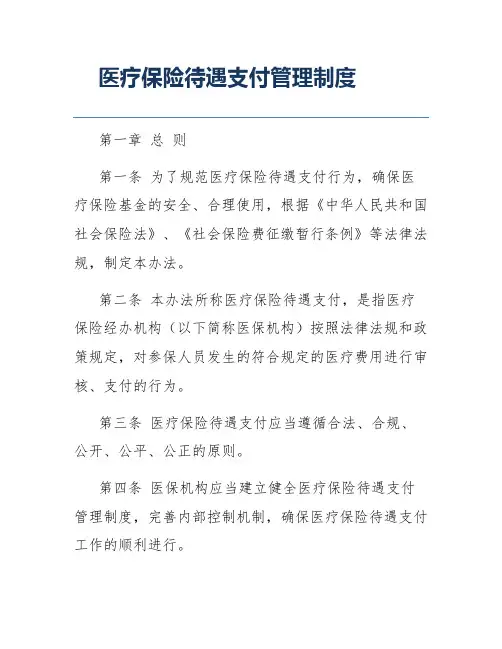 医疗保险待遇支付管理制度

第一章 总 则

第一条 为了规范医疗保险待遇支付行为，确保医疗保险基金的安全、合理使用，根据《中华人民共和国社会保险法》、《社会保险费征缴暂行条例》等法律法规，制定本办法。

第二条 本办法所称医疗保险待遇支付，是指医疗保险经办机构（以下简称医保机构）按照法律法规和政策规定，对参保人员发生的符合规定的医疗费用进行审核、支付的行为。

第三条 医疗保险待遇支付应当遵循合法、合规、公开、公平、公正的原则。

第四条 医保机构应当建立健全医疗保险待遇支付管理制度，完善内部控制机制，确保医疗保险待遇支付工作的顺利进行。